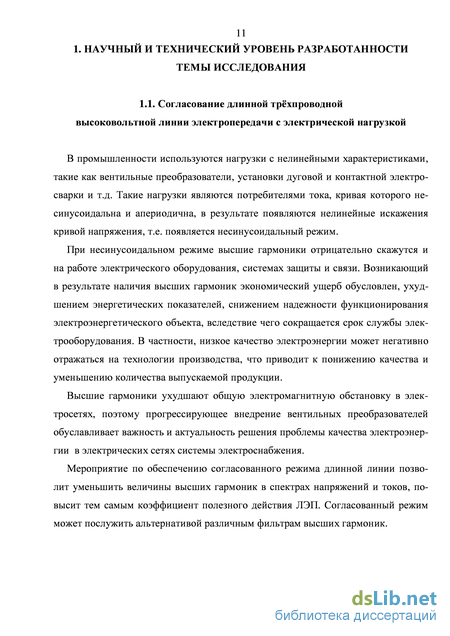 11

1. НАУЧНЫЙ И ТЕХНИЧЕСКИЙ УРОВЕНЬ РАЗРАБОТАННОСТИ ТЕМЫ ИССЛЕДОВАНИЯ

1.1. Согласование длинной трёхпроводной высоковольтной линии электропередачи с электрической нагрузкой

В промышленности используются нагрузки с нелинейными характеристиками, такие как вентильные преобразователи, установки дуговой и контактной электросварки и т.д. Такие нагрузки являются потребителями тока, кривая которого несинусоидальна и апериодична, в результате появляются нелинейные искажения кривой напряжения, т.е. появляется несинусоидальный режим.

При несинусоидальном режиме высшие гармоники отрицательно скажутся и на работе электрического оборудования, системах защиты и связи. Возникающий в результате наличия высших гармоник экономический ущерб обусловлен, ухудшением энергетических показателей, снижением надежности функционирования электроэнергетического объекта, вследствие чего сокращается срок службы электрооборудования. В частности, низкое качество электроэнергии может негативно отражаться на технологии производства, что приводит к понижению качества и уменьшению количества выпускаемой продукции.

Высшие гармоники ухудшают общую электромагнитную обстановку в электросетях, поэтому прогрессирующее внедрение вентильных преобразователей обуславливает важность и актуальность решения проблемы качества электроэнергии в электрических сетях системы электроснабжения.

Мероприятие по обеспечению согласованного режима длинной линии позволит уменьшить величины высших гармоник в спектрах напряжений и токов, повысит тем самым коэффициент полезного действия ЛЭП. Согласованный режим может послужить альтернативой различным фильтрам высших гармоник.

dsLib.net
библиотека диссертаций